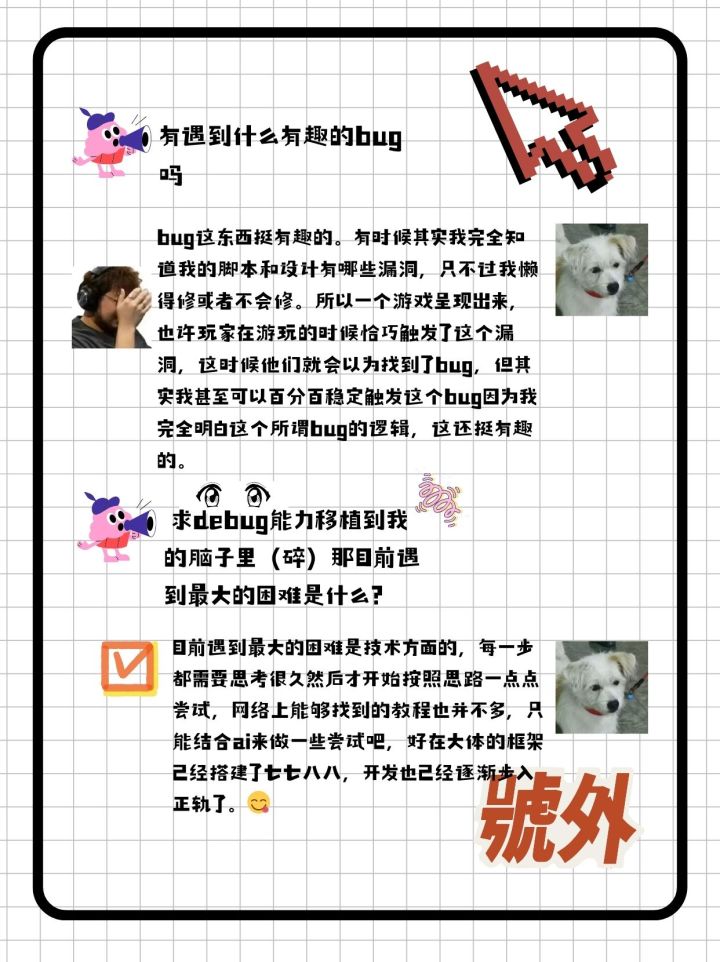 有遇到什么有趣的bug吗

bug这东西挺有趣的。有时候其实我完全知道我的脚本和设计有哪些漏洞，只不过我懒得修或者不会修。所以一个游戏呈现出来，也许玩家在游玩的时候恰巧触发了这个漏洞，这时候他们就会以为找到了bug，但其实我甚至可以百分百稳定触发这个bug因为我完全明白这个所谓bug的逻辑，这还挺有趣的。

求debug能力移植到我的脑子里（碎）那目前遇到最大的困难是什么？

目前遇到最大的困难是技术方面的，每一步都需要思考很久然后才开始按照思路一点点尝试，网络上能够找到的教程也并不多，只能结合ai来做一些尝试吧，好在大体的框架已经搭建了七七八八，开发也已经逐渐步入正轨了。😋

號外